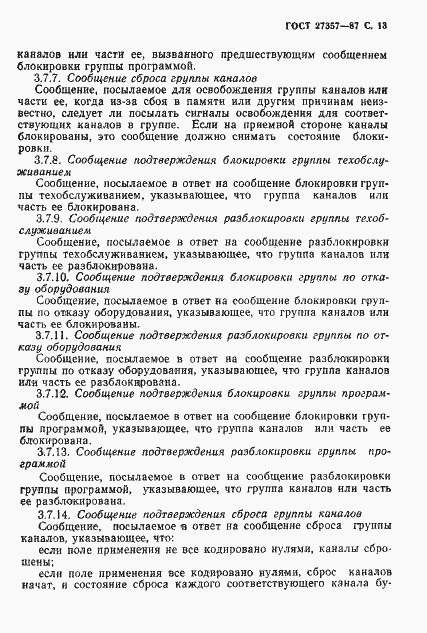 ГОСТ 27357—87 С. 13

каналов или части ее, вызванного предшествующим сообщением блокировки группы программой.

3.7.7. Сообщение сброса группы каналов

Сообщение, посылаемое для освобождения группы каналов или части ее, когда из-за сбоя в памяти или другим причинам неизвестно, следует ли посылать сигналы освобождения для соответствующих каналов в группе. Если на приемной стороне каналы блокированы, это сообщение должно снимать состояние блокировки.

3.7.8. Сообщение подтверждения блокировки группы техобслуживанием

Сообщение, посылаемое в ответ на сообщение блокировки группы техобслуживанием, указывающее, что группа каналов или часть ее блокирована.

3.7.9. Сообщение подтверждения разблокировки группы техобслуживанием

Сообщение, посылаемое в ответ на сообщение разблокировки группы техобслуживанием, указывающее, что группа каналов или часть ее разблокирована.

3.7.10. Сообщение подтверждения блокировки группы по отказу оборудования

Сообщение, посылаемое в ответ на сообщение блокировки группы по отказу оборудования, указывающее, что группа каналов или часть ее блокированы.

3.7.11. Сообщение подтверждения разблокировки группы по отказу оборудования

Сообщение, посылаемое в ответ на сообщение разблокировки группы по отказу оборудования, указывающее, что группа каналов или часть ее разблокирована.

3.7.12. Сообщение подтверждения блокировки группы программой

Сообщение, посылаемое в ответ на сообщение блокировки группы программой, указывающее, что группа каналов или часть ее блокирована.

3.7.13. Сообщение подтверждения разблокировки группы программой

Сообщение, посылаемое в ответ на сообщение разблокировки группы программой, указывающее, что группа каналов или часть ее разблокирована.

3.7.14. Сообщение подтверждения сброса группы каналов

Сообщение, посылаемое в ответ на сообщение сброса группы каналов, указывающее, что:

если поле применения не все кодировано нулями, каналы сброшены;

если поле применения все кодировано нулями, сброс каналов начат, и состояние сброса каждого соответствующего канала бу-